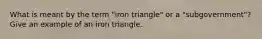 What is meant by the term "iron triangle" or a "subgovernment"? Give an example of an iron triangle.